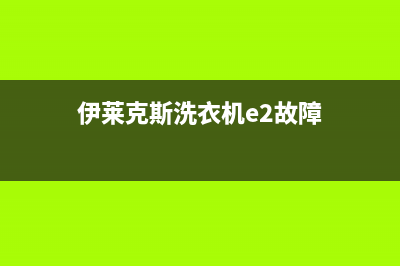 伊莱克斯洗衣机e2故障